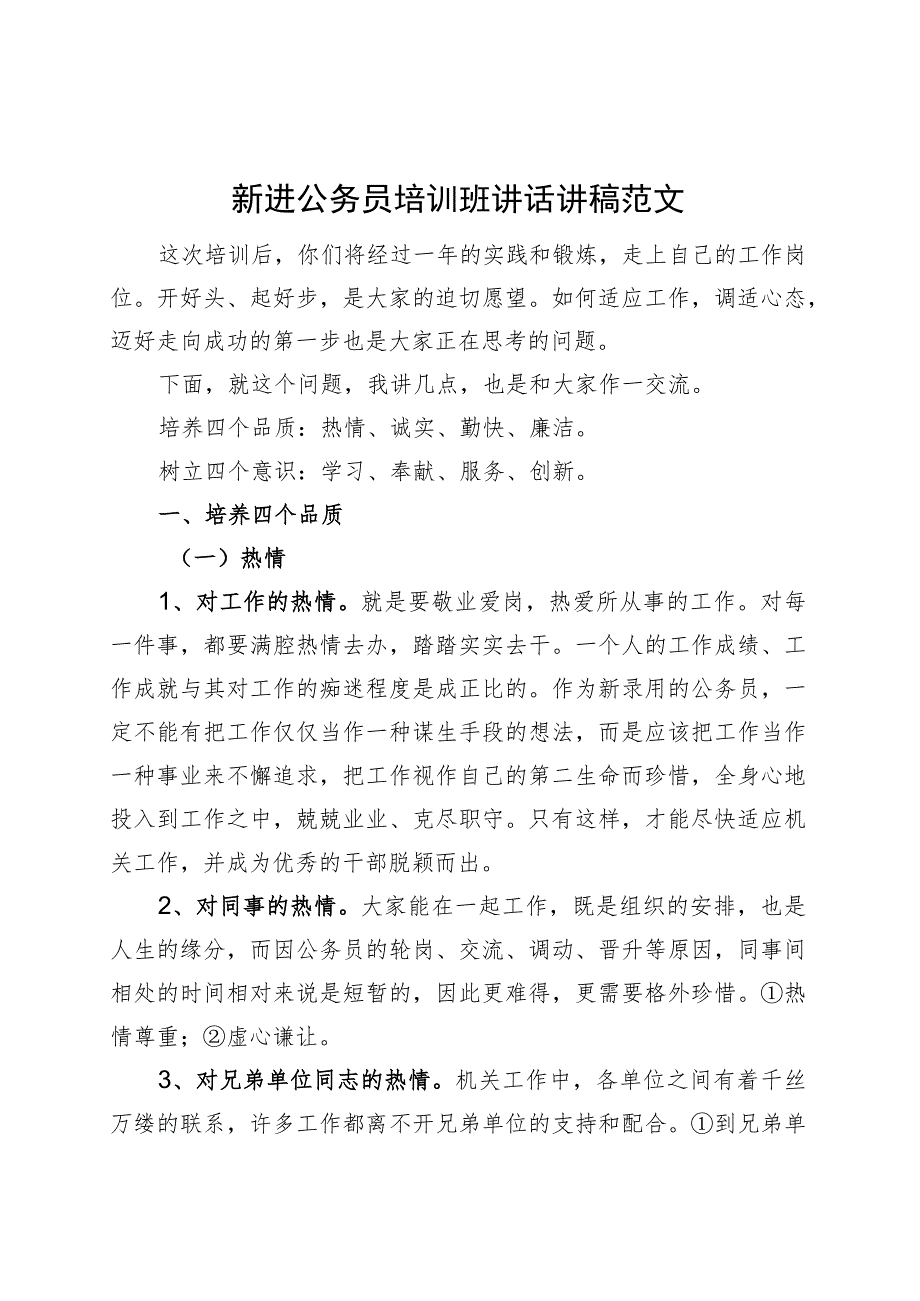 新进公务员培训班讲话讲稿范文

这次培训后，你们将经过一年的实践和锻炼，走上自己的工作岗位。开好头、起好步，是大家的迫切愿望。如何适应工作，调适心态，迈好走向成功的第一步也是大家正在思考的问题。

下面，就这个问题，我讲几点，也是和大家作一交流。

培养四个品质：热情、诚实、勤快、廉洁。

树立四个意识：学习、奉献、服务、创新。

一、培养四个品质

（一）热情

1、对工作的热情。就是要敬业爱岗，热爱所从事的工作。对每一件事，都要满腔热情去办，踏踏实实去干。一个人的工作成绩、工作成就与其对工作的痴迷程度是成正比的。作为新录用的公务员，一定不能有把工作仅仅当作一种谋生手段的想法，而是应该把工作当作一种事业来不懈追求，把工作视作自己的第二生命而珍惜，全身心地投入到工作之中，兢兢业业、克尽职守。只有这样，才能尽快适应机关工作，并成为优秀的干部脱颖而出。

2、对同事的热情。大家能在一起工作，既是组织的安排，也是人生的缘分，而因公务员的轮岗、交流、调动、晋升等原因，同事间相处的时间相对来说是短暂的，因此更难得，更需要格外珍惜。①热情尊重；②虚心谦让。

3、对兄弟单位同志的热情。机关工作中，各单位之间有着千丝万缕的联系，许多工作都离不开兄弟单位的支持和配合。①到兄弟单